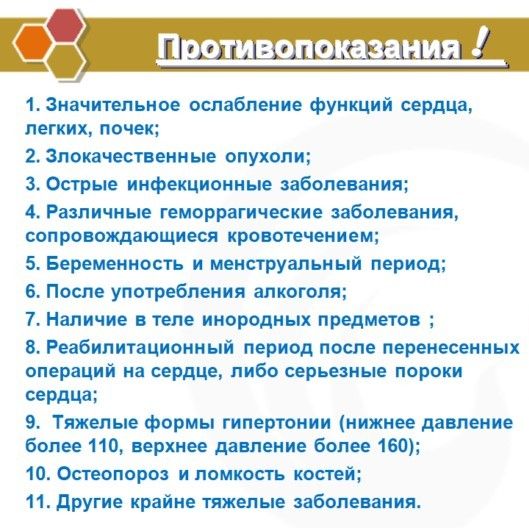 Противопоказания !

1. Значительное ослабление функций сердца, легких, почек;

2. Злокачественные опухоли;

3. Острые инфекционные заболевания;

4. Различные геморрагические заболевания, сопровождающиеся кровотечением;

5. Беременность и менструальный период;

6. После употребления алкоголя;

7. Наличие в теле инородных предметов ;

8. Реабилитационный период после перенесенных операций на сердце, либо серьезные пороки сердца;

9. Тяжелые формы гипертонии (нижнее давление более 110, верхнее давление более 160);

10. Остеопороз и ломкость костей;

11. Другие крайне тяжелые заболевания.